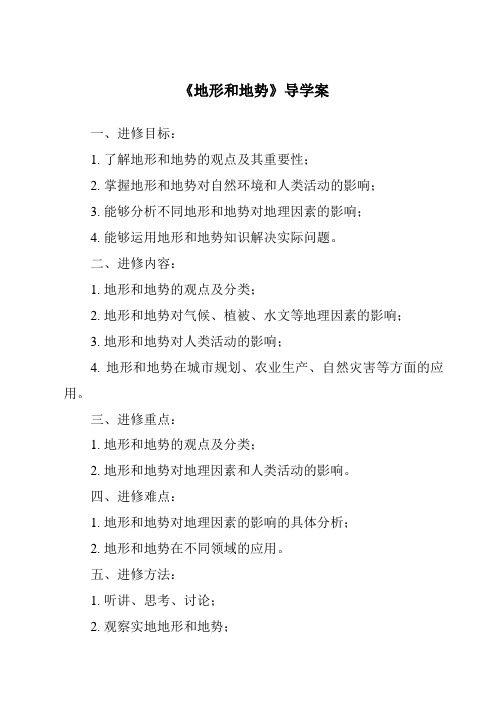 《地形和地势》导学案

一、进修目标：

1. 了解地形和地势的观点及其重要性；

2. 掌握地形和地势对自然环境和人类活动的影响；

3. 能够分析不同地形和地势对地理因素的影响；

4. 能够运用地形和地势知识解决实际问题。

二、进修内容：

1. 地形和地势的观点及分类；

2. 地形和地势对气候、植被、水文等地理因素的影响；

3. 地形和地势对人类活动的影响；

4. 地形和地势在城市规划、农业生产、自然灾害等方面的应用。

三、进修重点：

1. 地形和地势的观点及分类；

2. 地形和地势对地理因素和人类活动的影响。

四、进修难点：

1. 地形和地势对地理因素的影响的具体分析；

2. 地形和地势在不同领域的应用。

五、进修方法：

1. 听讲、思考、讨论；

2. 观察实地地形和地势；